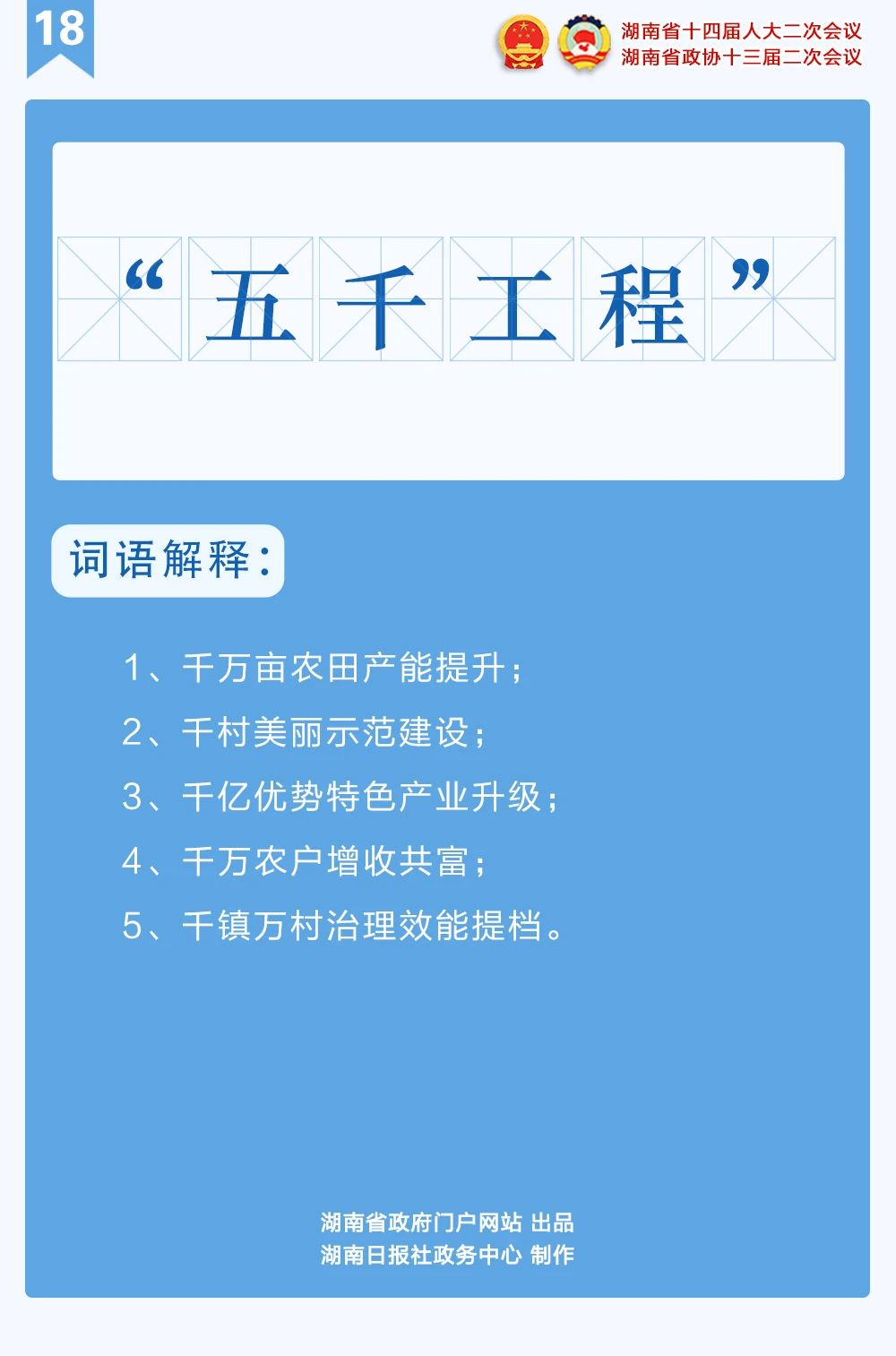 18

湖南省十四届人大二次会议
湖南省政协十三届二次会议

“五千工程”

词语解释：

1、千万亩农田产能提升；
2、千村美丽示范建设；
3、千亿优势特色产业升级；
4、千万农户增收共富；
5、千镇万村治理效能提档。

湖南省政府门户网站 出品
湖南日报社政务中心 制作